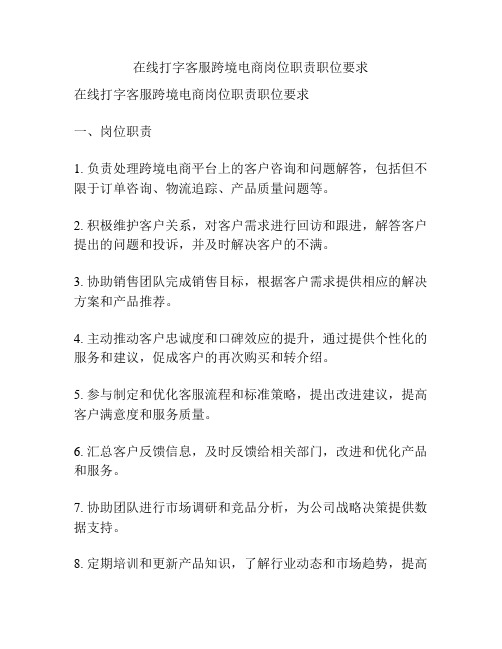 在线打字客服跨境电商岗位职责职位要求

在线打字客服跨境电商岗位职责职位要求

一、岗位职责

1. 负责处理跨境电商平台上的客户咨询和问题解答，包括但不限于订单咨询、物流追踪、产品质量问题等。

2. 积极维护客户关系，对客户需求进行回访和跟进，解答客户提出的问题和投诉，并及时解决客户的不满。

3. 协助销售团队完成销售目标，根据客户需求提供相应的解决方案和产品推荐。

4. 主动推动客户忠诚度和口碑效应的提升，通过提供个性化的服务和建议，促成客户的再次购买和转介绍。

5. 参与制定和优化客服流程和标准策略，提出改进建议，提高客户满意度和服务质量。

6. 汇总客户反馈信息，及时反馈给相关部门，改进和优化产品和服务。

7. 协助团队进行市场调研和竞品分析，为公司战略决策提供数据支持。

8. 定期培训和更新产品知识，了解行业动态和市场趋势，提高